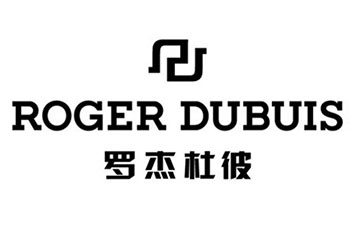 ROGER DUBUIS
罗杰杜彼